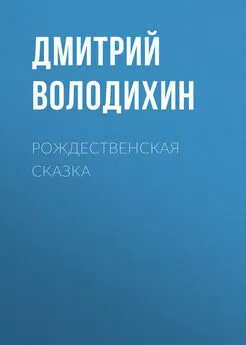 ДМИТРИЙ ВОЛОДИХИН

РОЖДЕСТВЕНСКАЯ СКАЗКА